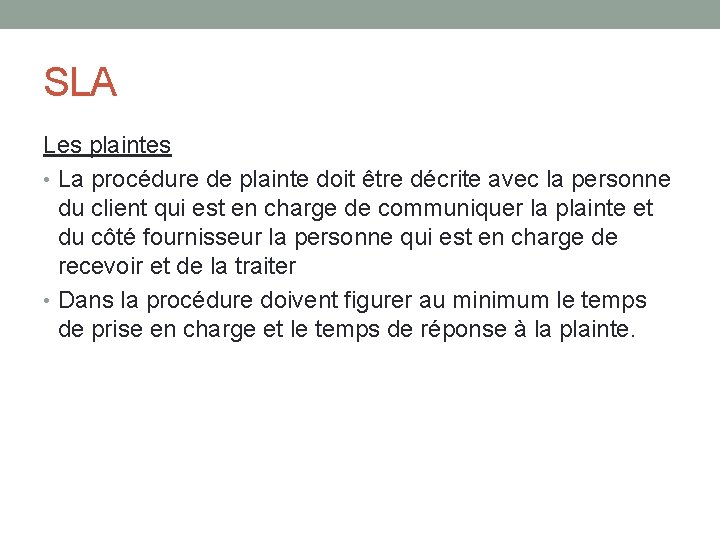 SLA

Les plaintes

• La procédure de plainte doit être décrite avec la personne du client qui est en charge de communiquer la plainte et du côté fournisseur la personne qui est en charge de recevoir et de la traiter

• Dans la procédure doivent figurer au minimum le temps de prise en charge et le temps de réponse à la plainte.